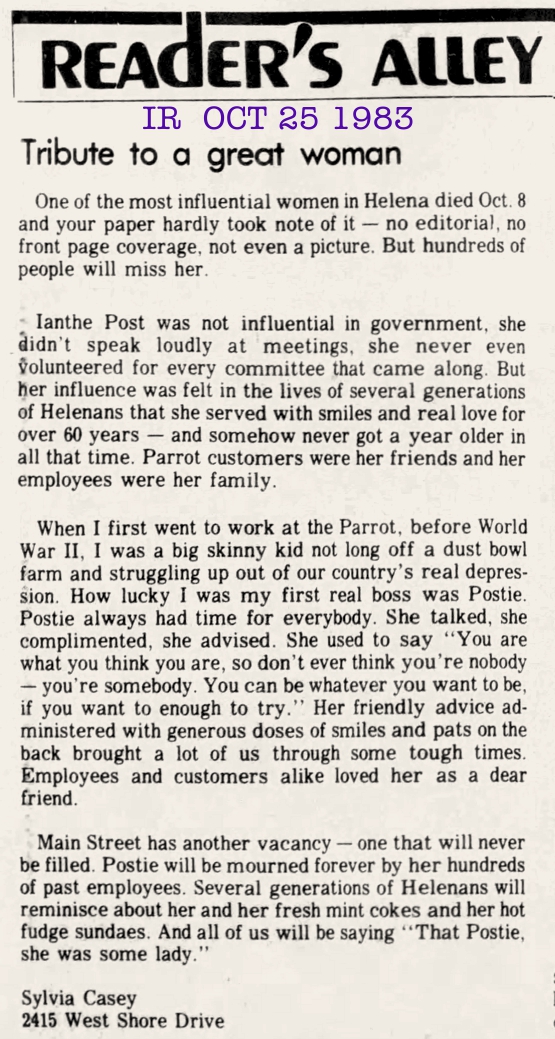 READER'S ALLEY

IR OCT 25 1983

Tribute to a great woman

One of the most influential women in Helena died Oct. 8 and your paper hardly took note of it — no editorial, no front page coverage, not even a picture. But hundreds of people will miss her.

Ianthe Post was not influential in government, she didn't speak loudly at meetings, she never even volunteered for every committee that came along. But her influence was felt in the lives of several generations of Helenans that she served with smiles and real love for over 60 years — and somehow never got a year older in all that time. Parrot customers were her friends and her employees were her family.

When I first went to work at the Parrot, before World War II, I was a big skinny kid not long off a dust bowl farm and struggling up out of our country's real depression. How lucky I was my first real boss was Postie. Postie always had time for everybody. She talked, she complimented, she advised. She used to say "You are what you think you are, so don't ever think you're nobody — you're somebody. You can be whatever you want to be, if you want to enough to try." Her friendly advice administered with generous doses of smiles and pats on the back brought a lot of us through some tough times. Employees and customers alike loved her as a dear friend.

Main Street has another vacancy — one that will never be filled. Postie will be mourned forever by her hundreds of past employees. Several generations of Helenans will reminisce about her and her fresh mint cokes and her hot fudge sundaes. And all of us will be saying "That Postie, she was some lady."

Sylvia Casey
2415 West Shore Drive